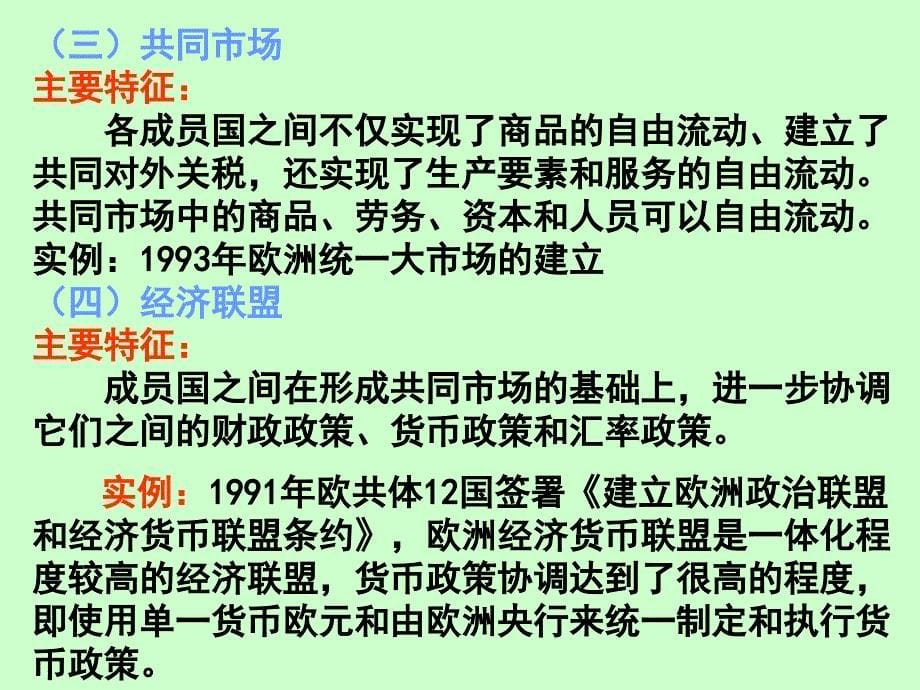 （三）共同市场
主要特征：
各成员国之间不仅实现了商品的自由流动、建立了共同对外关税，还实现了生产要素和服务的自由流动。共同市场中的商品、劳务、资本和人员可以自由流动。
实例：1993年欧洲统一大市场的建立
（四）经济联盟
主要特征：
成员国之间在形成共同市场的基础上，进一步协调它们之间的财政政策、货币政策和汇率政策。

实例：1991年欧共体12国签署《建立欧洲政治联盟和经济货币联盟条约》，欧洲经济货币联盟是一体化程度较高的经济联盟，货币政策协调达到了很高的程度，即使用单一货币欧元和由欧洲央行来统一制定和执行货币政策。